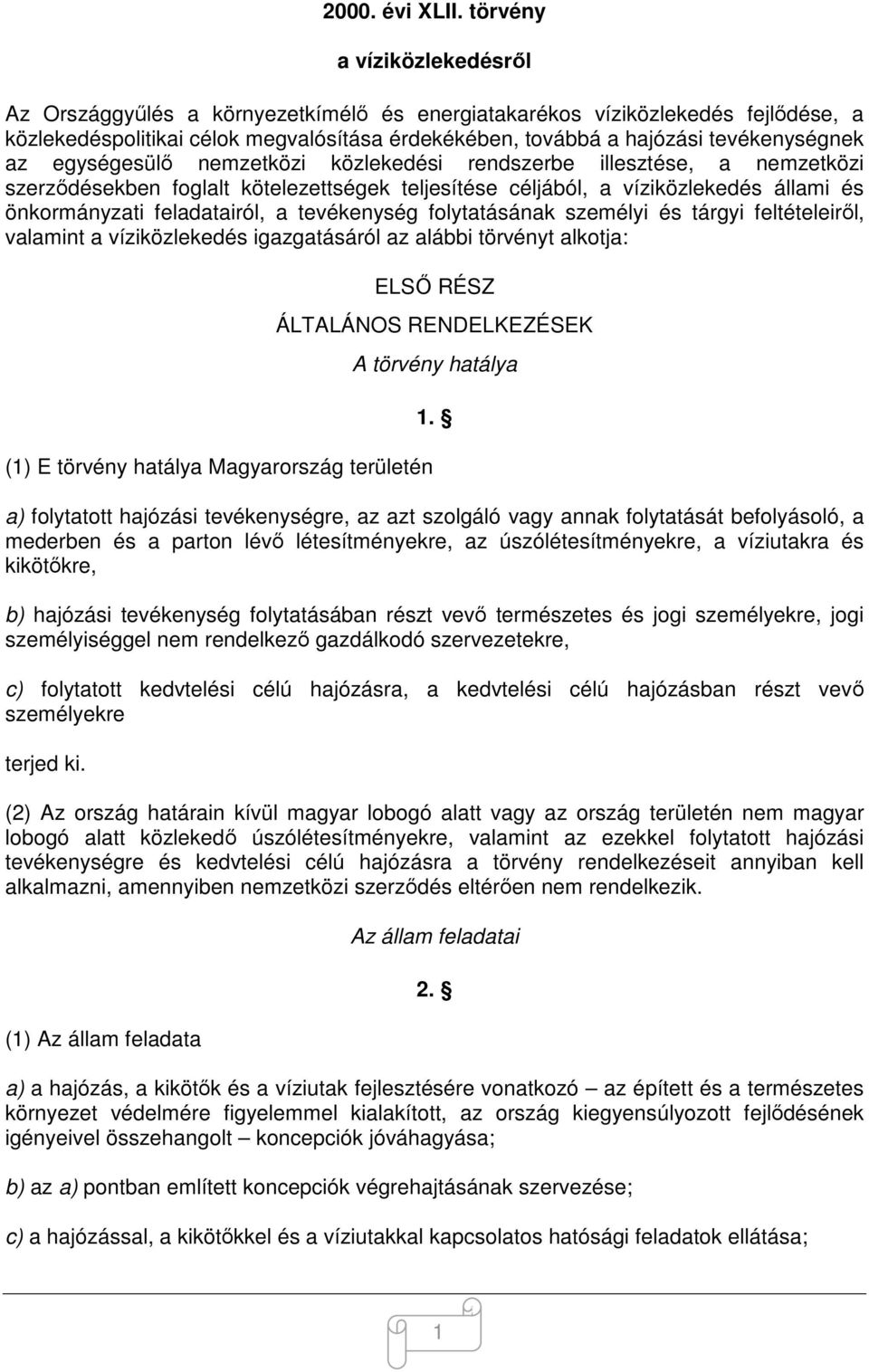 2000. évi XLII. törvény

a víziközlekedésről

Az Országgyűlés a környezetkímélő és energiatakarékos víziközlekedés fejlődése, a közlekedéspolitikai célok megvalósítása érdekékében, továbbá a hajózási tevékenységnek az egységesülő nemzetközi közlekedési rendszerbe illesztése, a nemzetközi szerződésekben foglalt kötelezettségek teljesítése céljából, a víziközlekedés állami és önkormányzati feladatairól, a tevékenység folytatásának személyi és tárgyi feltételeiről, valamint a víziközlekedés igazgatásáról az alábbi törvényt alkotja:

ELSŐ RÉSZ

ÁLTALÁNOS RENDELKEZÉSEK

A törvény hatálya

1. §

(1) E törvény hatálya Magyarország területén

a) folytatott hajózási tevékenységre, az azt szolgáló vagy annak folytatását befolyásoló, a mederben és a parton lévő létesítményekre, az úszólétesítményekre, a víziutakra és kikötőkre,

b) hajózási tevékenység folytatásában részt vevő természetes és jogi személyekre, jogi személyiséggel nem rendelkező gazdálkodó szervezetekre,

c) folytatott kedvtelési célú hajózásra, a kedvtelési célú hajózásban részt vevő személyekre

terjed ki.

(2) Az ország határain kívül magyar lobogó alatt vagy az ország területén nem magyar lobogó alatt közlekedő úszólétesítményekre, valamint az ezekkel folytatott hajózási tevékenységre és kedvtelési célú hajózásra a törvény rendelkezéseit annyiban kell alkalmazni, amennyiben nemzetközi szerződés eltérően nem rendelkezik.

Az állam feladatai

2. §

(1) Az állam feladata

a) a hajózás, a kikötők és a víziutak fejlesztésére vonatkozó – az épített és a természetes környezet védelmére figyelemmel kialakított, az ország kiegyensúlyozott fejlődésének igényeivel összehangolt – koncepciók jóváhagyása;

b) az a) pontban említett koncepciók végrehajtásának szervezése;

c) a hajózással, a kikötőkkel és a víziutakkal kapcsolatos hatósági feladatok ellátása;

1